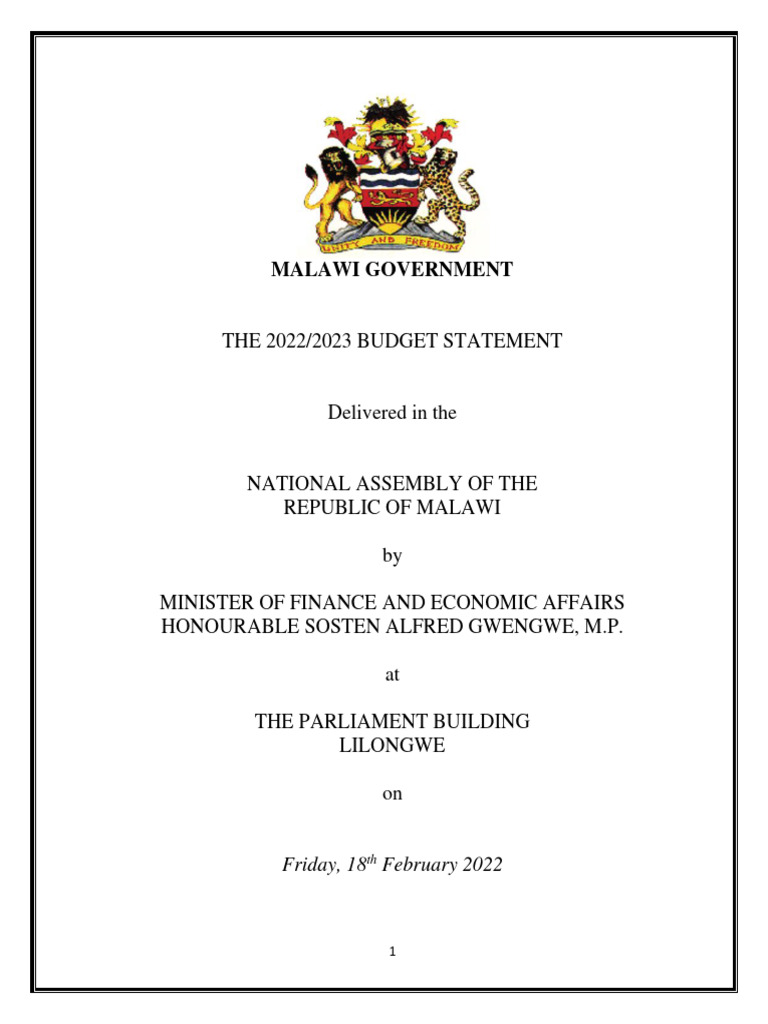 UNITY AND FREEDOM

MALAWI GOVERNMENT

THE 2022/2023 BUDGET STATEMENT

Delivered in the

NATIONAL ASSEMBLY OF THE REPUBLIC OF MALAWI

by

MINISTER OF FINANCE AND ECONOMIC AFFAIRS HONOURABLE SOSTEN ALFRED GWENGWE, M.P.

at

THE PARLIAMENT BUILDING LILONGWE

on

Friday, 18$^{th}$ February 2022

1